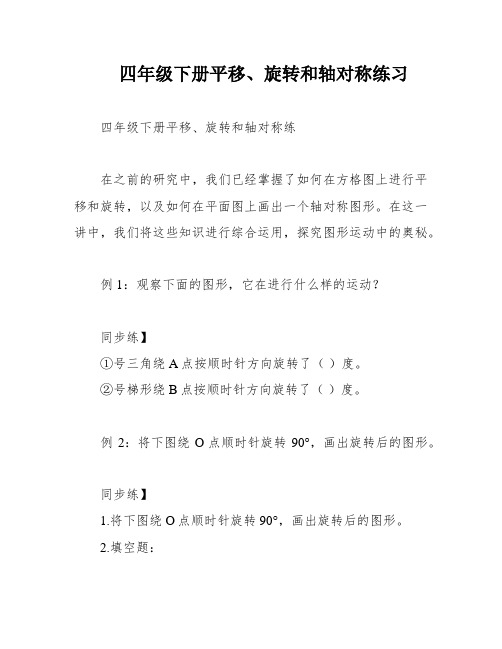 四年级下册平移、旋转和轴对称练习

四年级下册平移、旋转和轴对称练

在之前的研究中，我们已经掌握了如何在方格图上进行平移和旋转，以及如何在平面图上画出一个轴对称图形。在这一讲中，我们将这些知识进行综合运用，探究图形运动中的奥秘。

例 1：观察下面的图形，它在进行什么样的运动？

同步练】
①号三角绕 A 点按顺时针方向旋转了（ ）度。
②号梯形绕 B 点按顺时针方向旋转了（ ）度。

例 2：将下图绕 O 点顺时针旋转 90°，画出旋转后的图形。

同步练】
1.将下图绕 O 点顺时针旋转 90°，画出旋转后的图形。
2.填空题：